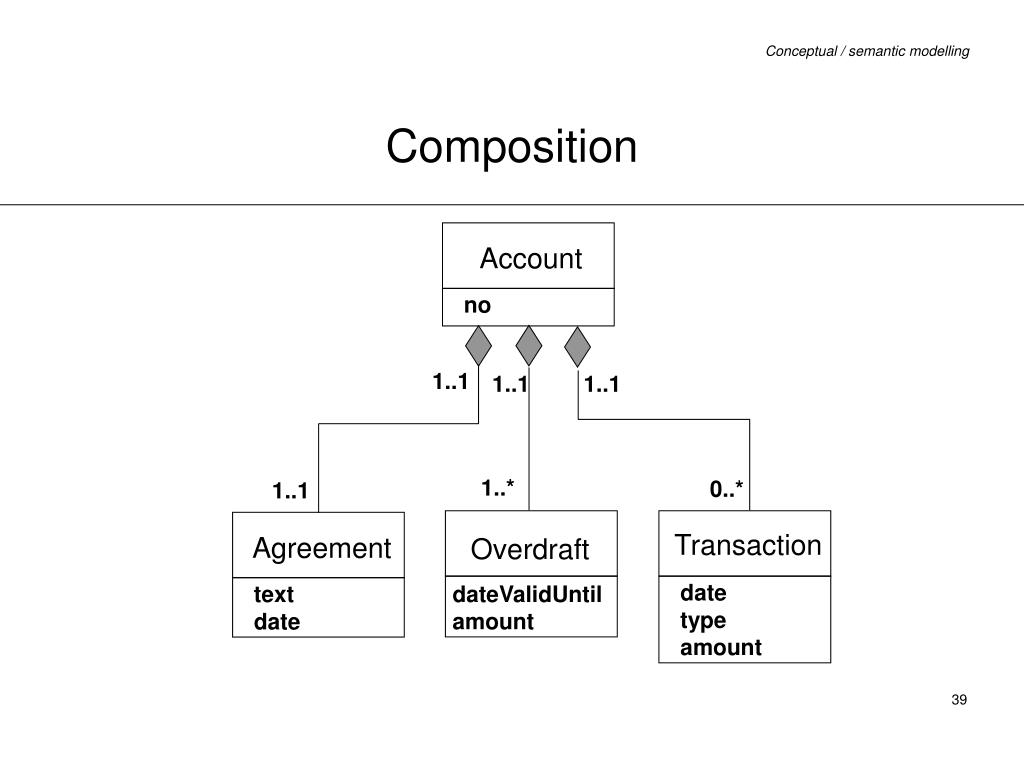 Conceptual / semantic modelling

Composition

Account
no

1..1
1..1
1..1

1..1
1..*
0..*

Agreement
text
date

Overdraft
dateValidUntil
amount

Transaction
date
type
amount

39